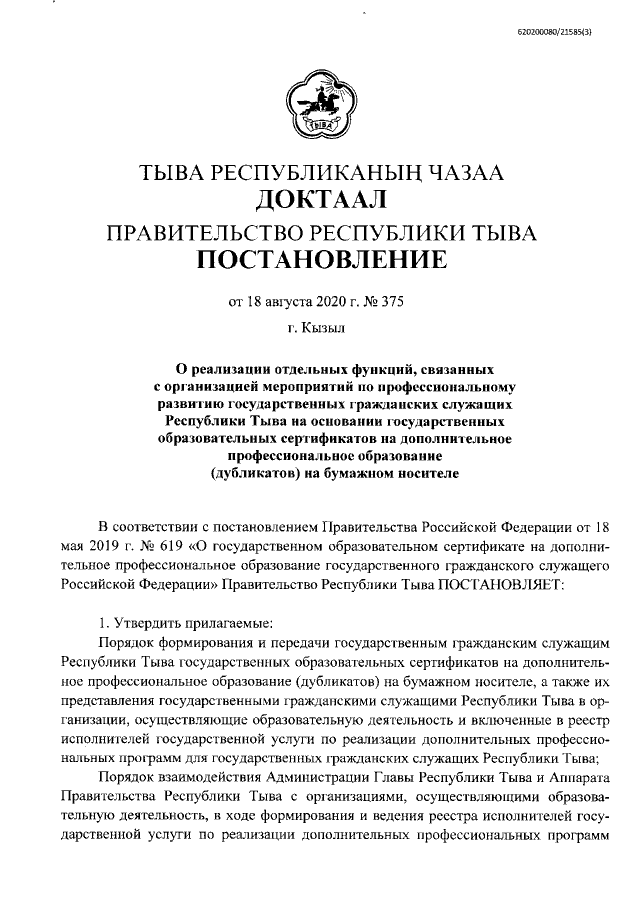 620200080/21585(3)

ТЫВА

ТЫВА РЕСПУБЛИКАНЫҢ ЧАЗАА
ДОКТААЛ
ПРАВИТЕЛЬСТВО РЕСПУБЛИКИ ТЫВА
ПОСТАНОВЛЕНИЕ

от 18 августа 2020 г. № 375

г. Кызыл

О реализации отдельных функций, связанных с организацией мероприятий по профессиональному развитию государственных гражданских служащих Республики Тыва на основании государственных образовательных сертификатов на дополнительное профессиональное образование (дубликатов) на бумажном носителе

В соответствии с постановлением Правительства Российской Федерации от 18 мая 2019 г. № 619 «О государственном образовательном сертификате на дополнительное профессиональное образование государственного гражданского служащего Российской Федерации» Правительство Республики Тыва ПОСТАНОВЛЯЕТ:

1. Утвердить прилагаемые:

Порядок формирования и передачи государственным гражданским служащим Республики Тыва государственных образовательных сертификатов на дополнительное профессиональное образование (дубликатов) на бумажном носителе, а также их представления государственными гражданскими служащими Республики Тыва в организации, осуществляющие образовательную деятельность и включенные в реестр исполнителей государственной услуги по реализации дополнительных профессиональных программ для государственных гражданских служащих Республики Тыва;

Порядок взаимодействия Администрации Главы Республики Тыва и Аппарата Правительства Республики Тыва с организациями, осуществляющими образовательную деятельность, в ходе формирования и ведения реестра исполнителей государственной услуги по реализации дополнительных профессиональных программ